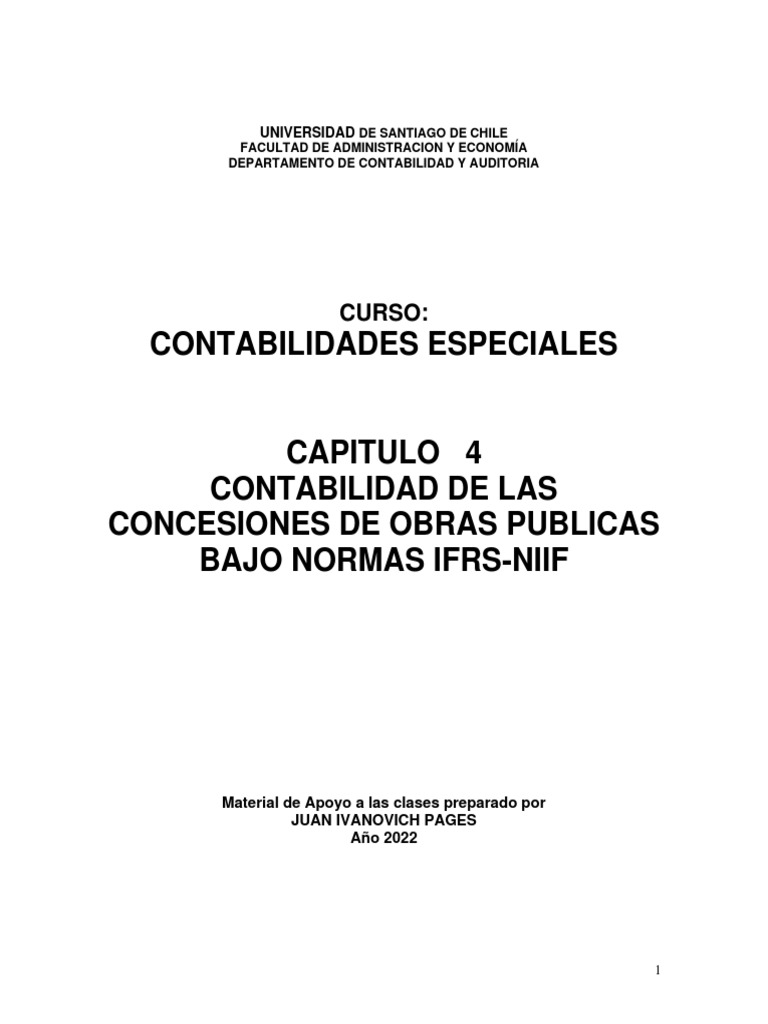 UNIVERSIDAD DE SANTIAGO DE CHILE
FACULTAD DE ADMINISTRACION Y ECONOMÍA
DEPARTAMENTO DE CONTABILIDAD Y AUDITORIA

CURSO:
CONTABILIDADES ESPECIALES

CAPITULO 4
CONTABILIDAD DE LAS CONCESIONES DE OBRAS PUBLICAS BAJO NORMAS IFRS-NIIF

Material de Apoyo a las clases preparado por
JUAN IVANOVICH PAGES
Año 2022

1